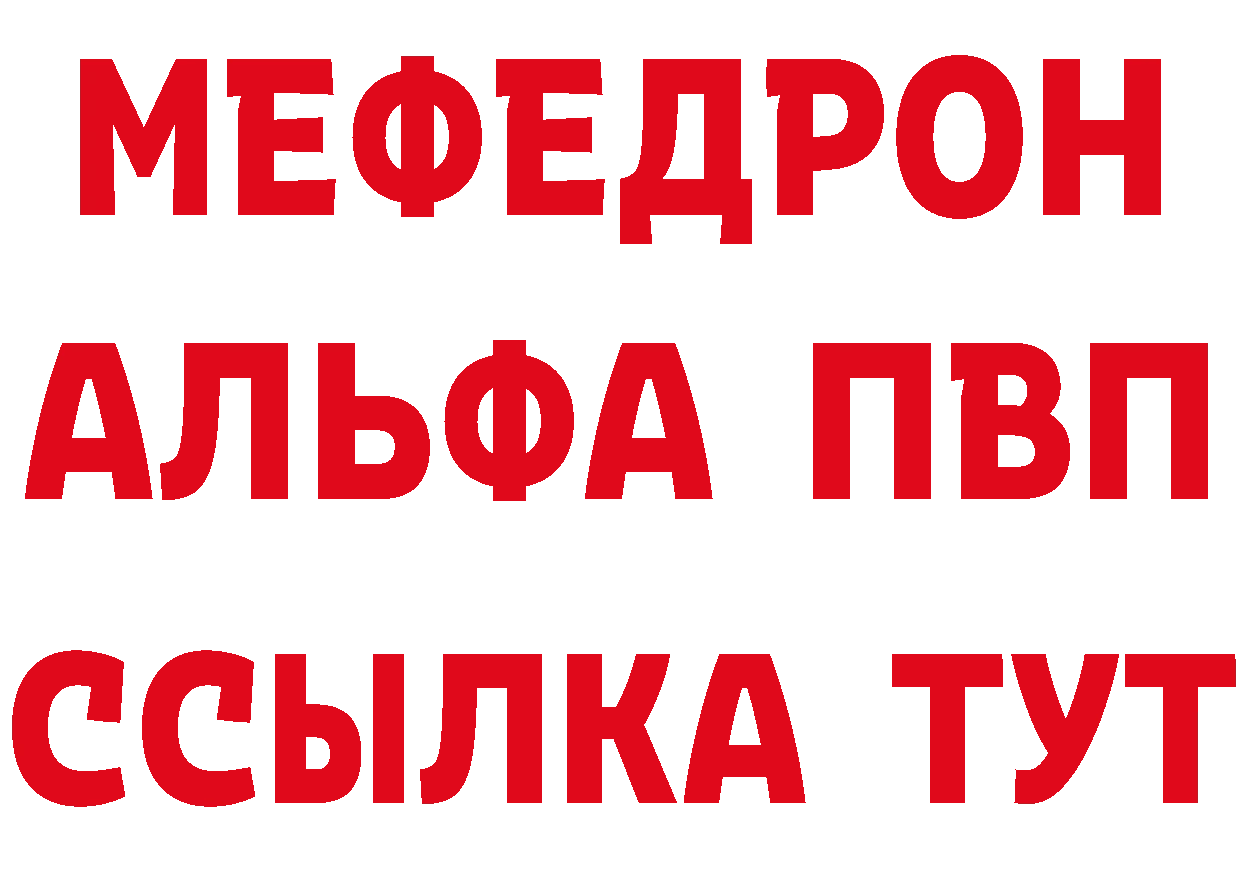 МЕФЕДРОН
АЛЬФА ПВП
ССЫЛКА ТУТ